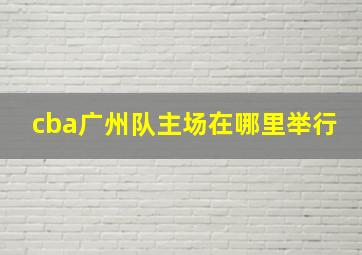 cba广州队主场在哪里举行